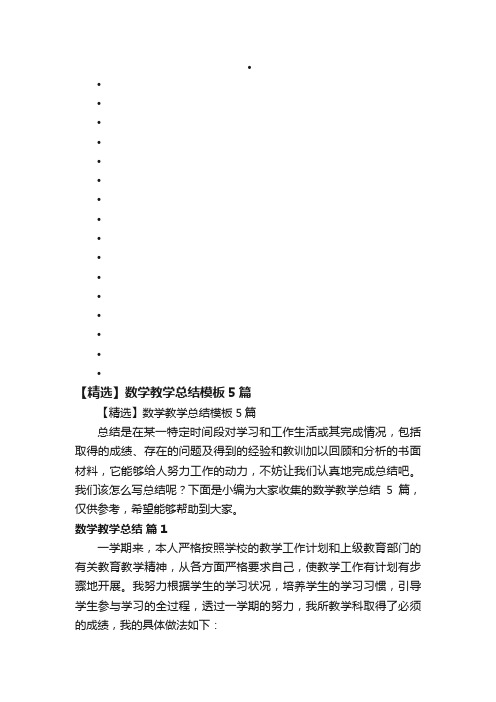 【精选】数学教学总结模板 5 篇

【精选】数学教学总结模板 5 篇

总结是在某一特定时间段对学习和工作生活或其完成情况，包括取得的成绩、存在的问题及得到的经验和教训加以回顾和分析的书面材料，它能够给人努力工作的动力，不妨让我们认真地完成总结吧。我们该怎么写总结呢？下面是小编为大家收集的数学教学总结 5 篇，仅供参考，希望能够帮助到大家。

数学教学总结 篇 1

一学期来，本人严格按照学校的教学工作计划和上级教育部门的有关教育教学精神，从各方面严格要求自己，使教学工作有计划有步骤地开展。我努力根据学生的学习状况，培养学生的学习习惯，引导学生参与学习的全过程，透过一学期的努力，我所教学科取得了必须的成绩，我的具体做法如下：